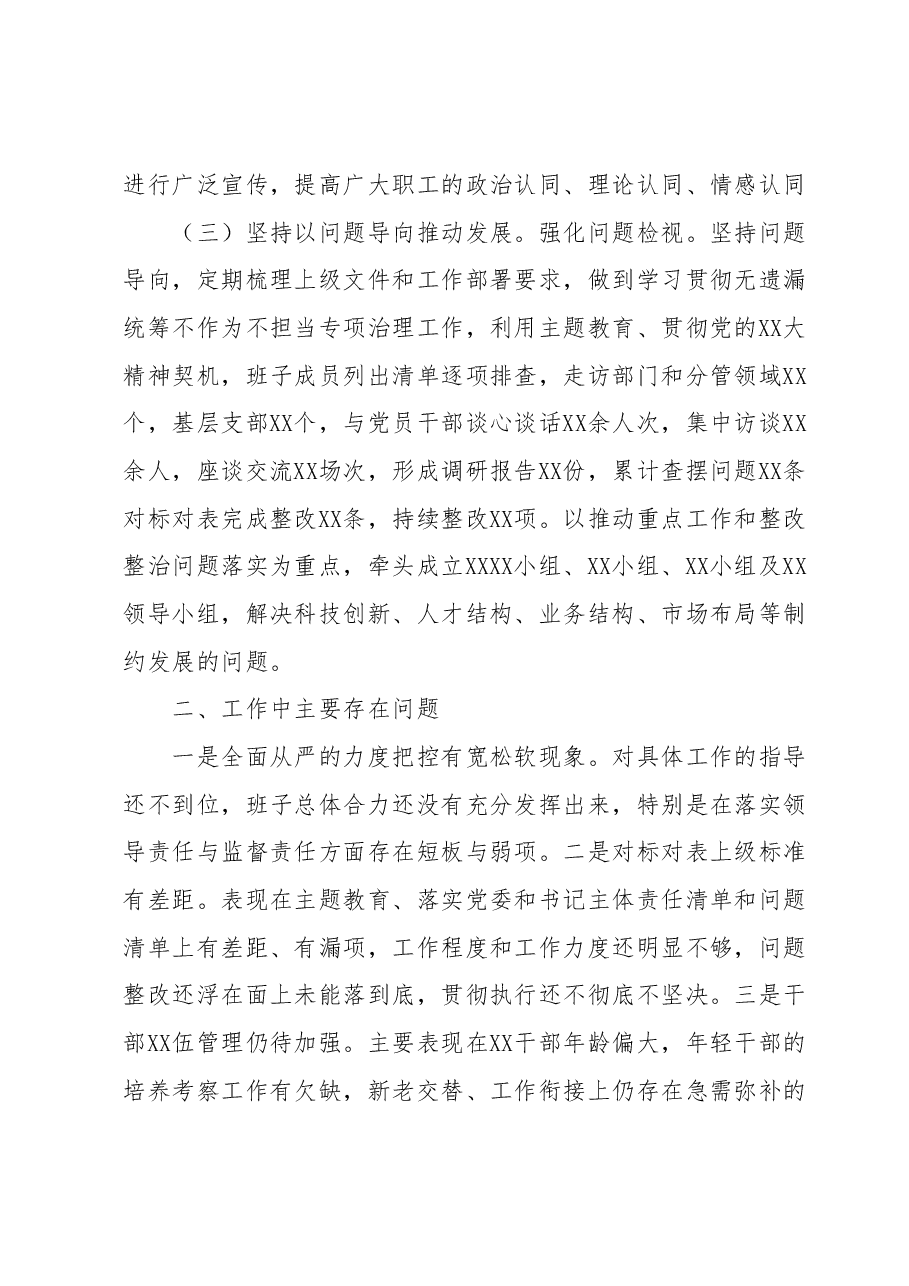 进行广泛宣传，提高广大职工的政治认同、理论认同、情感认同

（三）坚持以问题导向推动发展。强化问题检视。坚持问题导向，定期梳理上级文件和工作部署要求，做到学习贯彻无遗漏统筹不作为不担当专项治理工作，利用主题教育、贯彻党的XX大精神契机，班子成员列出清单逐项排查，走访部门和分管领域XX个，基层支部XX个，与党员干部谈心谈话XX余人次，集中访谈XX余人，座谈交流XX场次，形成调研报告XX份，累计查摆问题XX条对标对表完成整改XX条，持续整改XX项。以推动重点工作和整改整治问题落实为重点，牵头成立XXXX小组、XX小组、XX小组及XX领导小组，解决科技创新、人才结构、业务结构、市场布局等制约发展的问题。

二、工作中主要存在问题

一是全面从严的力度把控有宽松软现象。对具体工作的指导还不到位，班子总体合力还没有充分发挥出来，特别是在落实领导责任与监督责任方面存在短板与弱项。二是对标对表上级标准有差距。表现在主题教育、落实党委和书记主体责任清单和问题清单上有差距、有漏项，工作程度和工作力度还明显不够，问题整改还浮在面上未能落到底，贯彻执行还不彻底不坚决。三是干部XX伍管理仍待加强。主要表现在XX干部年龄偏大，年轻干部的培养考察工作有欠缺，新老交替、工作衔接上仍存在急需弥补的